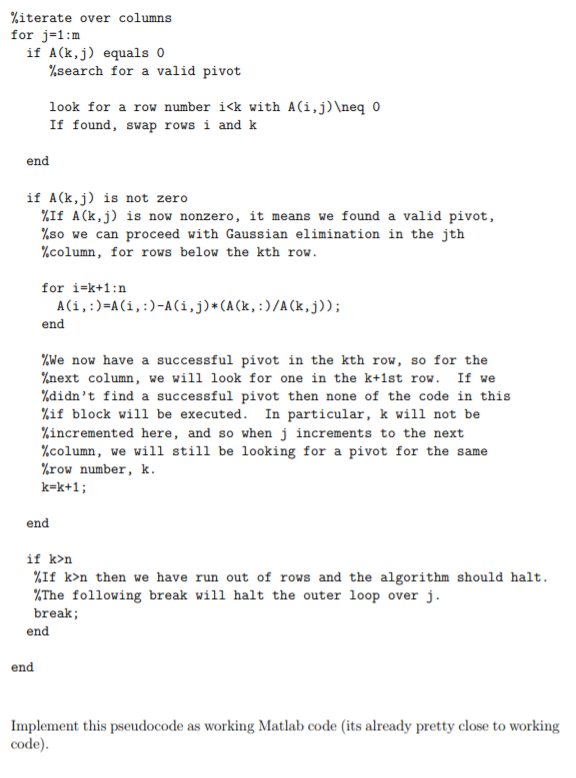 %iterate over columns
for j=1:m
  if A(k,j) equals 0
    %search for a valid pivot

    look for a row number i<k with A(i,j)\neq 0
    If found, swap rows i and k

  end

  if A(k,j) is not zero
    %If A(k,j) is now nonzero, it means we found a valid pivot,
    %so we can proceed with Gaussian elimination in the jth
    %column, for rows below the kth row.

    for i=k+1:n
      A(i,:)=A(i,:)-A(i,j)*(A(k,:)/A(k,j));
    end

    %We now have a successful pivot in the kth row, so for the
    %next column, we will look for one in the k+1st row.  If we
    %didn't find a successful pivot then none of the code in this
    %if block will be executed.  In particular, k will not be
    %incremented here, and so when j increments to the next
    %column, we will still be looking for a pivot for the same
    %row number, k.
    k=k+1;

  end

  if k>n
    %If k>n then we have run out of rows and the algorithm should halt.
    %The following break will halt the outer loop over j.
    break;
  end

end

Implement this pseudocode as working Matlab code (its already pretty close to working code).